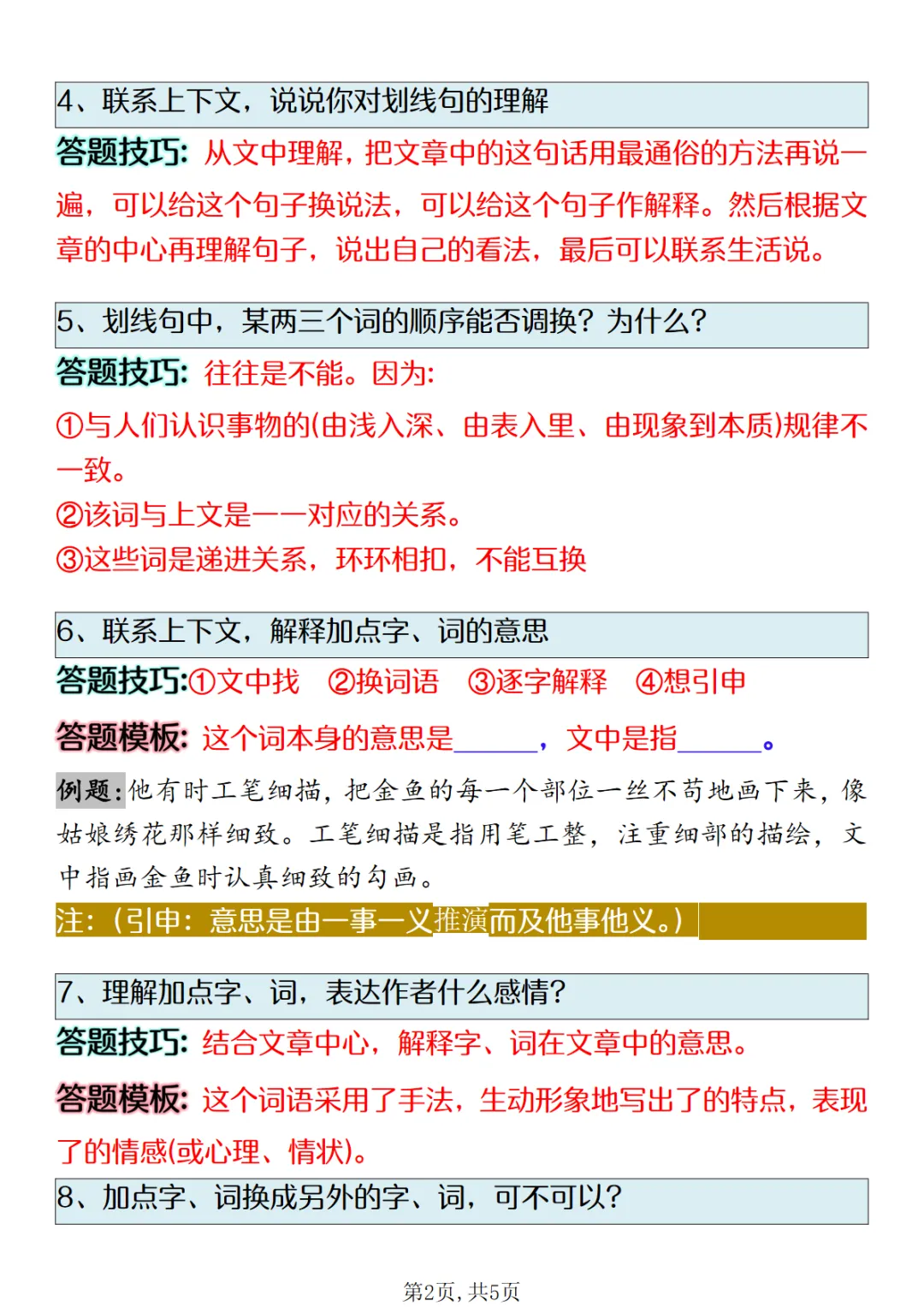 4、联系上下文，说说你对划线句的理解

答题技巧：从文中理解，把文章中的这句话用最通俗的方法再说一遍，可以给这个句子换说法，可以给这个句子作解释。然后根据文章的中心再理解句子，说出自己的看法，最后可以联系生活说。

5、划线句中，某两三个词的顺序能否调换？为什么？

答题技巧：往往是不能。因为:

①与人们认识事物的(由浅入深、由表入里、由现象到本质)规律不一致。

②该词与上文是一一对应的关系。

③这些词是递进关系，环环相扣，不能互换

6、联系上下文，解释加点字、词的意思

答题技巧：①文中找 ②换词语 ③逐字解释 ④想引申

答题模板：这个词本身的意思是______，文中是指______。

例题：他有时工笔细描，把金鱼的每一个部位一丝不苟地画下来，像姑娘绣花那样细致。工笔细描是指用笔工整，注重细部的描绘，文中指画金鱼时认真细致的勾画。

注：（引申：意思是由一事一义推演而及他事他义。）

7、理解加点字、词，表达作者什么感情？

答题技巧：结合文章中心，解释字、词在文章中的意思。

答题模板：这个词语采用了手法，生动形象地写出了的特点，表现了的情感(或心理、情状)。

8、加点字、词换成另外的字、词，可不可以？

第2页，共5页